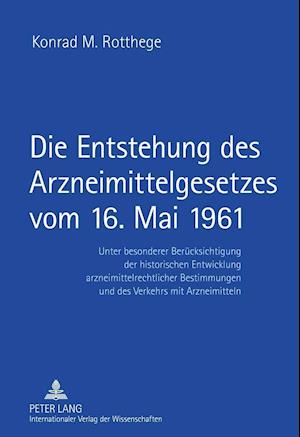 Konrad M. Rotthege

Die Entstehung des Arzneimittelgesetzes vom 16. Mai 1961

Unter besonderer Berücksichtigung der historischen Entwicklung arzneimittelrechtlicher Bestimmungen und des Verkehrs mit Arzneimitteln

PETER LANG
Internationaler Verlag der Wissenschaften